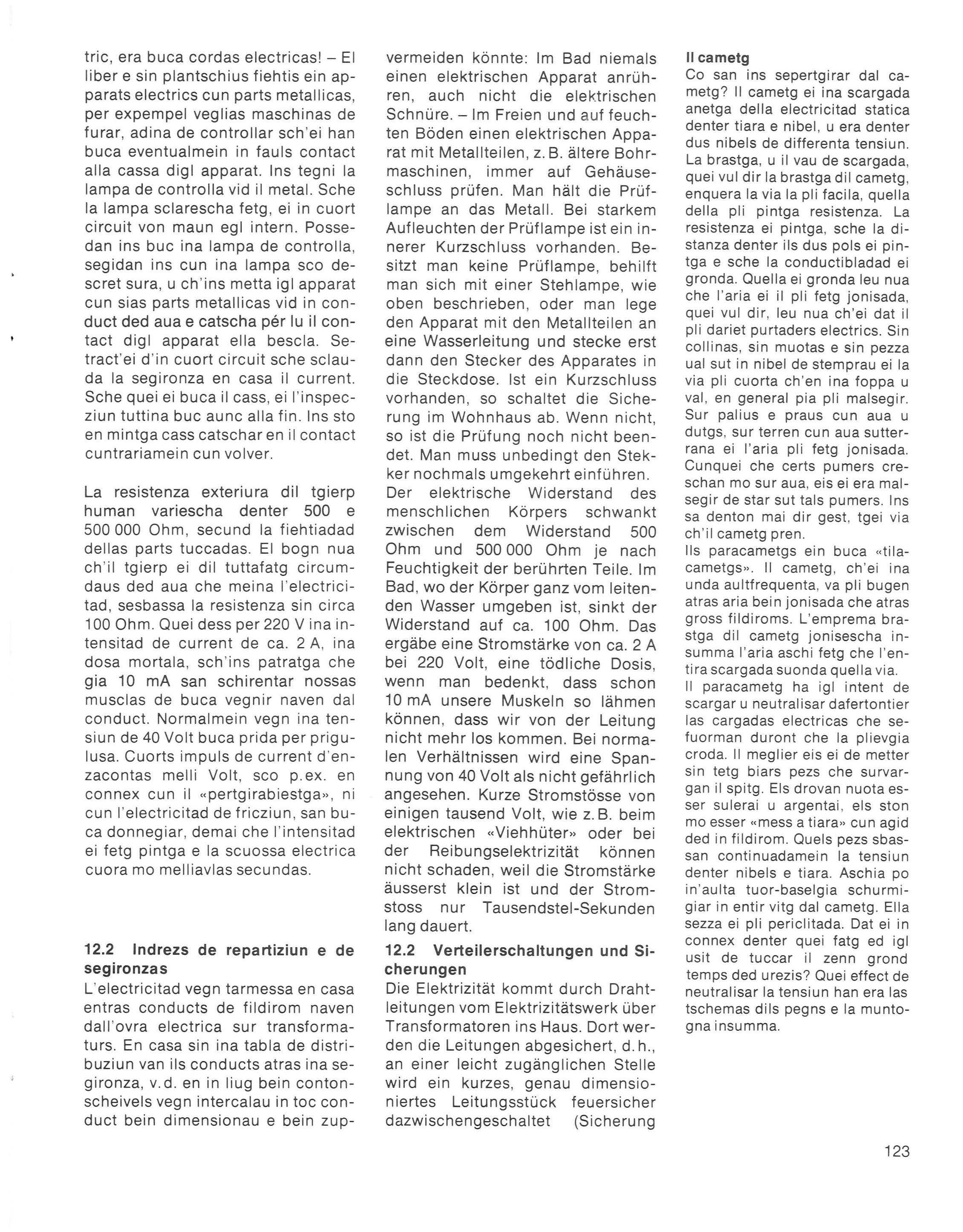 tric, era buca cordas electricas! – El liber e sin plantschius fiehtis ein apparats electrics cun parts metallicas, per expempel veglias maschinas de furar, adina de controllar sch'ei han buca eventualmein in fauls contact alla cassa digl apparat. Ins tegni la lampa de controlla vid il metal. Sche la lampa sclarescha fetg, ei in cuort circuit von maun egl intern. Possedan ins buc ina lampa de controlla, segidan ins cun ina lampa sco descret sura, u ch'ins metta igl apparat cun sias parts metallicas vid in conduct ded aua e catscha pér lu il contact digl apparat ella bescla. Setract'ei d'in cuort circuit sche sclauda la segironza en casa il current. Sche quei ei buca il cass, ei l'inspecziun tuttina buc aunc alla fin. Ins sto en mintga cass catschar en il contact cuntrariamein cun volver.

La resistenza exteriura dil tgierp human variescha denter 500 e 500 000 Ohm, secund la fiehtiadad dellas parts tuccadas. El bogn nua ch'il tgierp ei dil tuttafatg circumdaus ded aua che meina l'electricitad, sesbassa la resistenza sin circa 100 Ohm. Quei dess per 220 V ina intensitad de current de ca. 2 A, ina dosa mortala, sch'ins patratga che gia 10 mA san schirentar nossas musclas de buca vegnir naven dal conduct. Normalmein vegn ina tensiun de 40 Volt buca prida per prigulusa. Cuorts impuls de current d'enzacontas melli Volt, sco p.ex. en connex cun il «pertgirabiestga», ni cun l'electricitad de fricziun, san buca donnegiar, demai che l'intensitad ei fetg pintga e la scuossa electrica cuora mo melliavlas secundas.

12.2 Indrezs de repartiziun e de segironzas
L'electricitad vegn tarmessa en casa entras conducts de fildirom naven dall'ovra electrica sur transformaturs. En casa sin ina tabla de distribuziun van ils conducts atras ina segironza, v.d. en in liug bein contonscheivels vegn intercalau in toc conduct bein dimensionau e bein zup-

vermeiden könnte: Im Bad niemals einen elektrischen Apparat anrühren, auch nicht die elektrischen Schnüre. – Im Freien und auf feuchten Böden einen elektrischen Apparat mit Metallteilen, z.B. ältere Bohrmaschinen, immer auf Gehäuseschluss prüfen. Man hält die Prüflampe an das Metall. Bei starkem Aufleuchten der Prüflampe ist ein innerer Kurzschluss vorhanden. Besitzt man keine Prüflampe, behilft man sich mit einer Stehlampe, wie oben beschrieben, oder man lege den Apparat mit den Metallteilen an eine Wasserleitung und stecke erst dann den Stecker des Apparates in die Steckdose. Ist ein Kurzschluss vorhanden, so schaltet die Sicherung im Wohnhaus ab. Wenn nicht, so ist die Prüfung noch nicht beendet. Man muss unbedingt den Stekker nochmals umgekehrt einführen.
Der elektrische Widerstand des menschlichen Körpers schwankt zwischen dem Widerstand 500 Ohm und 500 000 Ohm je nach Feuchtigkeit der berührten Teile. Im Bad, wo der Körper ganz vom leitenden Wasser umgeben ist, sinkt der Widerstand auf ca. 100 Ohm. Das ergäbe eine Stromstärke von ca. 2 A bei 220 Volt, eine tödliche Dosis, wenn man bedenkt, dass schon 10 mA unsere Muskeln so lähmen können, dass wir von der Leitung nicht mehr los kommen. Bei normalen Verhältnissen wird eine Spannung von 40 Volt als nicht gefährlich angesehen. Kurze Stromstösse von einigen tausend Volt, wie z.B. beim elektrischen «Viehhüter» oder bei der Reibungselektrizität können nicht schaden, weil die Stromstärke äusserst klein ist und der Stromstoss nur Tausendstel-Sekunden lang dauert.

12.2 Verteilerschaltungen und Sicherungen
Die Elektrizität kommt durch Drahtleitungen vom Elektrizitätswerk über Transformatoren ins Haus. Dort werden die Leitungen abgesichert, d.h., an einer leicht zugänglichen Stelle wird ein kurzes, genau dimensioniertes Leitungsstück feuersicher dazwischengeschaltet (Sicherung

Il cametg
Co san ins sepertgirar dal cametg? Il cametg ei ina scargada anetga della electricitad statica denter tiara e nibel, u era denter dus nibels de differenta tensiun. La brastga, u il vau de scargada, quei vul dir la brastga dil cametg, enquera la via la pli facila, quella della pli pintga resistenza. La resistenza ei pintga, sche la distanza denter ils dus pols ei pintga e sche la conductibladad ei gronda. Quella ei gronda leu nua che l'aria ei il pli fetg jonisada, quei vul dir, leu nua ch'ei dat il pli dariet purtaders electrics. Sin collinas, sin muotas e sin pezza ual sut in nibel de stemprau ei la via pli cuorta ch'en ina foppa u val, en general pia pli malsegir. Sur palius e praus cun aua u dutgs, sur terren cun aua sutterrana ei l'aria pli fetg jonisada. Cunquei che certs pumers creschan mo sur aua, eis ei era malsegir de star sut tals pumers. Ins sa denton mai dir gest, tgei via ch'il cametg pren.
Ils paracametgs ein buca «tilacametgs». Il cametg, ch'ei ina unda aultfrequenta, va pli bugen atras aria bein jonisada che atras gross fildiroms. L'emprema brastga dil cametg jonisescha insumma l'aria aschi fetg che l'entira scargada suonda quella via.
Il paracametg ha igl intent de scargar u neutralisar dafertontier las cargadas electricas che sefuorman duront che la plievgia croda. Il meglier eis ei de metter sin tetg biars pezs che survargan il spitg. Els drovan nuota esser sulerai u argentai, els ston mo esser «mess a tiara» cun agid ded in fildirom. Quels pezs sbassan continuadamein la tensiun denter nibels e tiara. Aschia po in'aulta tuor-baselgia schurmigiar in entir vitg dal cametg. Ella sezza ei pli periclitada. Dat ei in connex denter quei fatg ed igl usit de tuccar il zenn grond temps ded urezis? Quei effect de neutralisar la tensiun han era las tschemas dils pegns e la muntogna insumma.

123